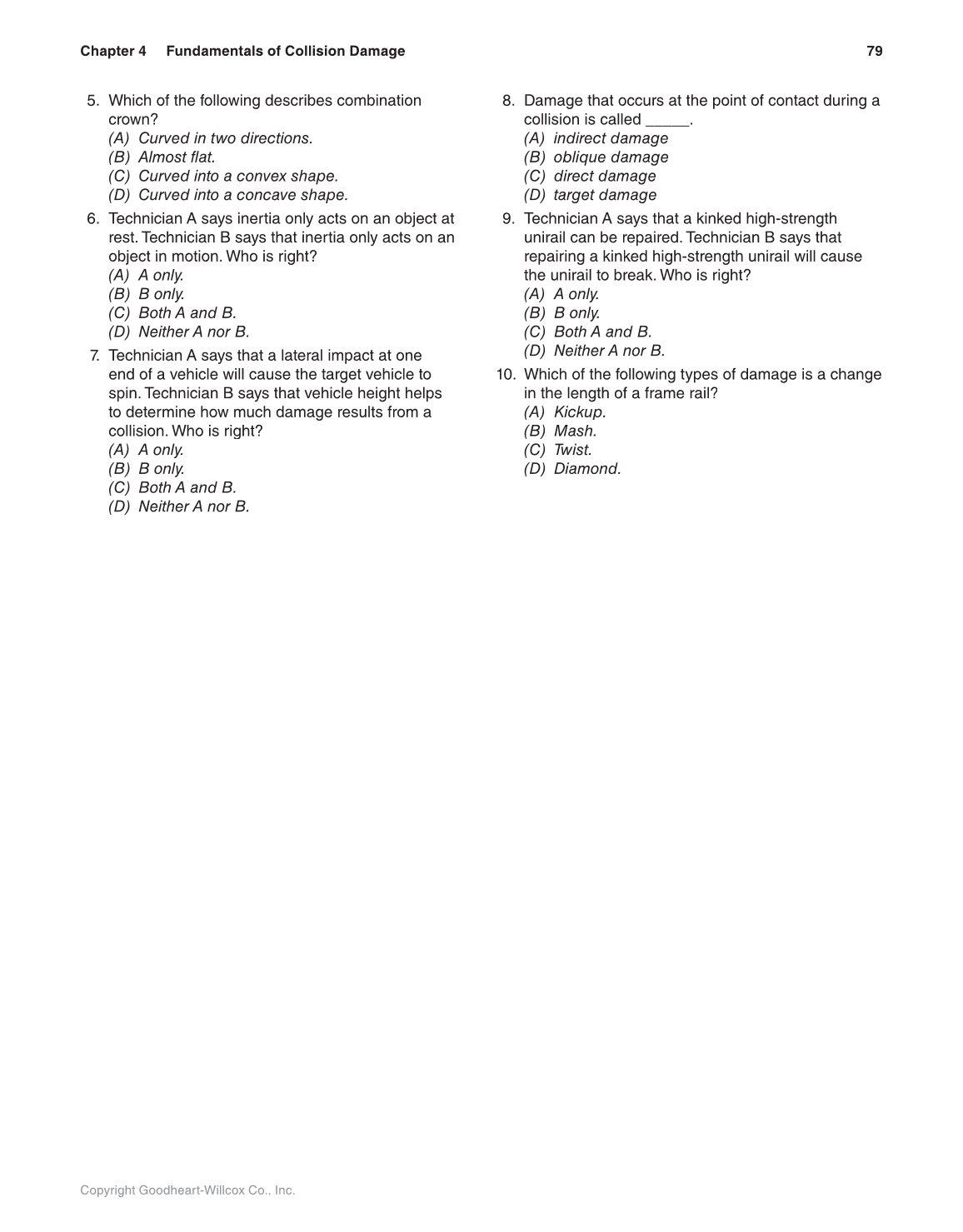 Chapter 4 Fundamentals of Collision Damage 79

5. Which of the following describes combination crown?
(A) Curved in two directions.
(B) Almost flat.
(C) Curved into a convex shape.
(D) Curved into a concave shape.

6. Technician A says inertia only acts on an object at rest. Technician B says that inertia only acts on an object in motion. Who is right?
(A) A only.
(B) B only.
(C) Both A and B.
(D) Neither A nor B.

7. Technician A says that a lateral impact at one end of a vehicle will cause the target vehicle to spin. Technician B says that vehicle height helps to determine how much damage results from a collision. Who is right?
(A) A only.
(B) B only.
(C) Both A and B.
(D) Neither A nor B.

8. Damage that occurs at the point of contact during a collision is called _____.
(A) indirect damage
(B) oblique damage
(C) direct damage
(D) target damage

9. Technician A says that a kinked high-strength unirail can be repaired. Technician B says that repairing a kinked high-strength unirail will cause the unirail to break. Who is right?
(A) A only.
(B) B only.
(C) Both A and B.
(D) Neither A nor B.

10. Which of the following types of damage is a change in the length of a frame rail?
(A) Kickup.
(B) Mash.
(C) Twist.
(D) Diamond.

Copyright Goodheart-Willcox Co., Inc.